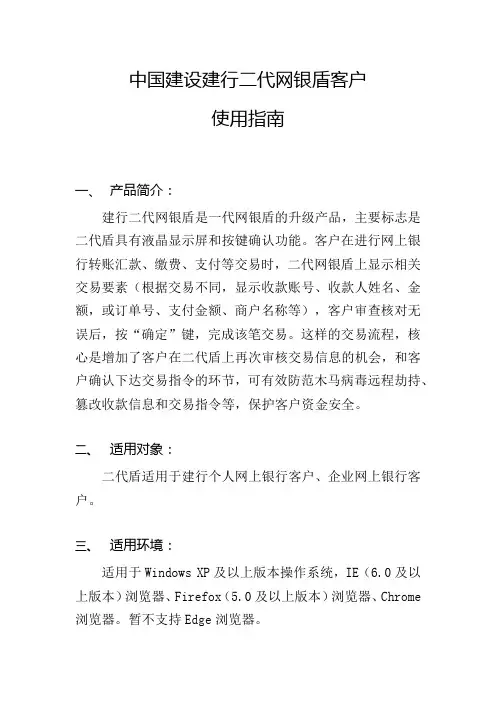 中国建设建行二代网银盾客户

使用指南

一、 产品简介：

建行二代网银盾是一代网银盾的升级产品，主要标志是二代盾具有液晶显示屏和按键确认功能。客户在进行网上银行转账汇款、缴费、支付等交易时，二代网银盾上显示相关交易要素（根据交易不同，显示收款账号、收款人姓名、金额，或订单号、支付金额、商户名称等），客户审查核对无误后，按“确定”键，完成该笔交易。这样的交易流程，核心是增加了客户在二代盾上再次审核交易信息的机会，和客户确认下达交易指令的环节，可有效防范木马病毒远程劫持、篡改收款信息和交易指令等，保护客户资金安全。

二、 适用对象：

二代盾适用于建行个人网上银行客户、企业网上银行客户。

三、 适用环境：

适用于 Windows XP 及以上版本操作系统，IE（6.0 及以上版本）浏览器、Firefox（5.0 及以上版本）浏览器、Chrome 浏览器。暂不支持 Edge 浏览器。